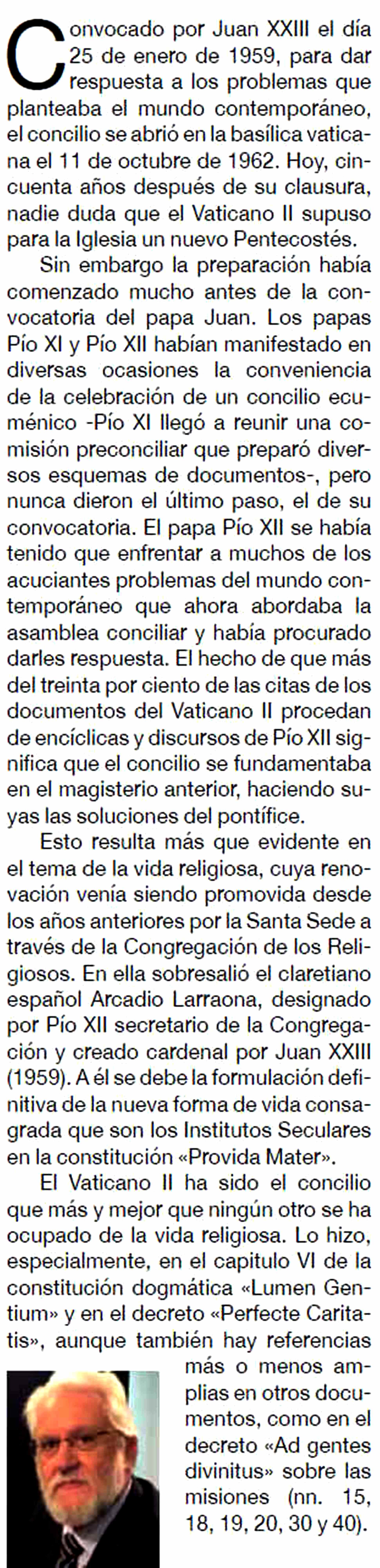 Convocado por Juan XXIII el día 25 de enero de 1959, para dar respuesta a los problemas que planteaba el mundo contemporáneo, el concilio se abrió en la basílica vaticana el 11 de octubre de 1962. Hoy, cincuenta años después de su clausura, nadie duda que el Vaticano II supuso para la Iglesia un nuevo Pentecostés.

Sin embargo la preparación había comenzado mucho antes de la convocatoria del papa Juan. Los papas Pío XI y Pío XII habían manifestado en diversas ocasiones la conveniencia de la celebración de un concilio ecuménico -Pío XI llegó a reunir una comisión preconciliar que preparó diversos esquemas de documentos-, pero nunca dieron el último paso, el de su convocatoria. El papa Pío XII se había tenido que enfrentar a muchos de los acuciantes problemas del mundo contemporáneo que ahora abordaba la asamblea conciliar y había procurado darles respuesta. El hecho de que más del treinta por ciento de las citas de los documentos del Vaticano II procedan de encíclicas y discursos de Pío XII significa que el concilio se fundamentaba en el magisterio anterior, haciendo suyas las soluciones del pontífice.

Esto resulta más que evidente en el tema de la vida religiosa, cuya renovación venía siendo promovida desde los años anteriores por la Santa Sede a través de la Congregación de los Religiosos. En ella sobresalió el claretiano español Arcadio Larraona, designado por Pío XII secretario de la Congregación y creado cardenal por Juan XXIII (1959). A él se debe la formulación definitiva de la nueva forma de vida consagrada que son los Institutos Seculares en la constitución «Provida Mater».

El Vaticano II ha sido el concilio que más y mejor que ningún otro se ha ocupado de la vida religiosa. Lo hizo, especialmente, en el capitulo VI de la constitución dogmática «Lumen Gentium» y en el decreto «Perfecte Caritatis», aunque también hay referencias más o menos amplias en otros documentos, como en el decreto «Ad gentes divinitus» sobre las misiones (nn. 15, 18, 19, 20, 30 y 40).